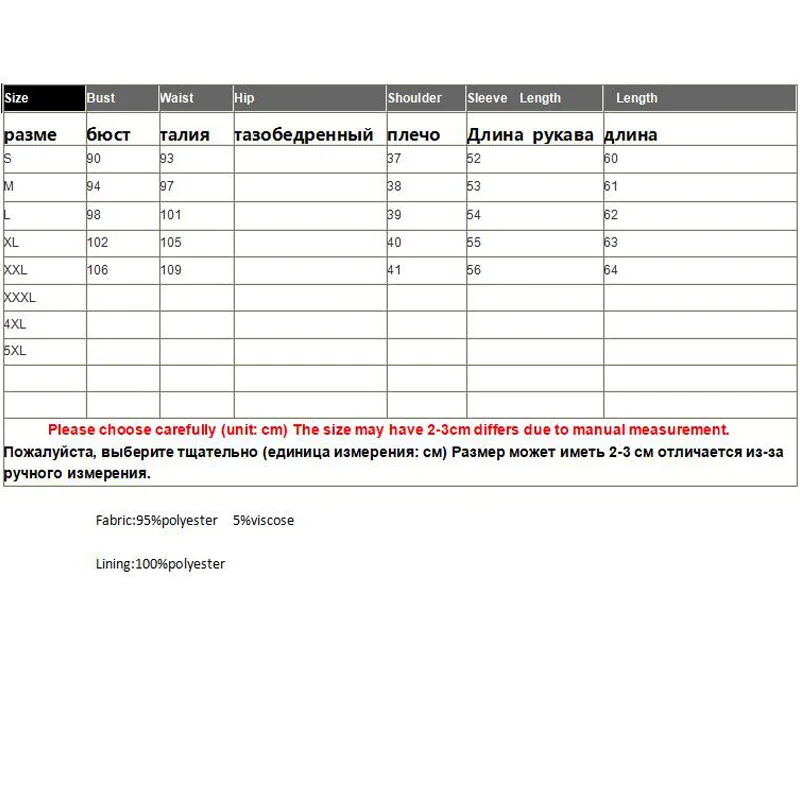 | Size | Bust | Waist | Hip | Shoulder | Sleeve Length | Length |
|---|---|---|---|---|---|---|
| разме | бюст | талия | тазобедренный | плечо | Длина рукава | длина |
| S | 90 | 93 | | 37 | 52 | 60 |
| M | 94 | 97 | | 38 | 53 | 61 |
| L | 98 | 101 | | 39 | 54 | 62 |
| XL | 102 | 105 | | 40 | 55 | 63 |
| XXL | 106 | 109 | | 41 | 56 | 64 |
| XXXL | | | | | | |
| 4XL | | | | | | |
| 5XL | | | | | | |
| | | | | | | |
| | | | | | | |

Please choose carefully (unit: cm) The size may have 2-3cm differs due to manual measurement.
Пожалуйста, выберите тщательно (единица измерения: см) Размер может иметь 2-3 см отличается из-за ручного измерения.

Fabric:95%polyester 5%viscose

Lining:100%polyester